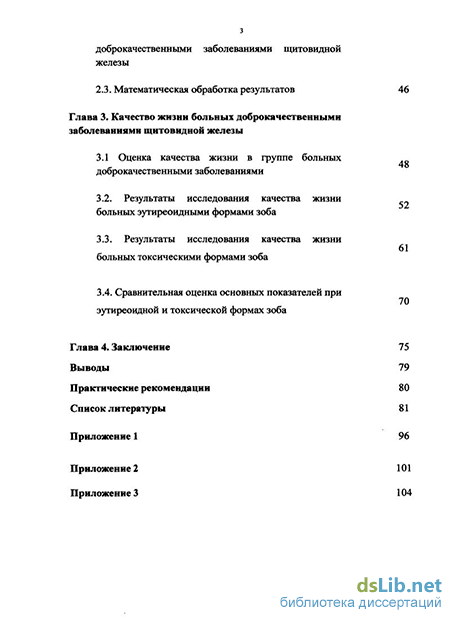 3

доброкачественными заболеваниями щитовидной железы

2.3. Математическая обработка результатов 46

Глава 3. Качество жизни больных доброкачественными заболеваниями щитовидной железы

3.1 Оценка качества жизни в группе больных доброкачественными заболеваниями 48

3.2. Результаты исследования качества жизни больных эутиреоидными формами зоба 52

3.3. Результаты исследования качества жизни больных токсическими формами зоба 61

3.4. Сравнительная оценка основных показателей при эутиреоидной и токсической формах зоба 70

Глава 4. Заключение 75

Выводы 79

Практические рекомендации 80

Список литературы 81

Приложение 1 96

Приложение 2 101

Приложение 3 104

dsLib.net
библиотека диссертаций